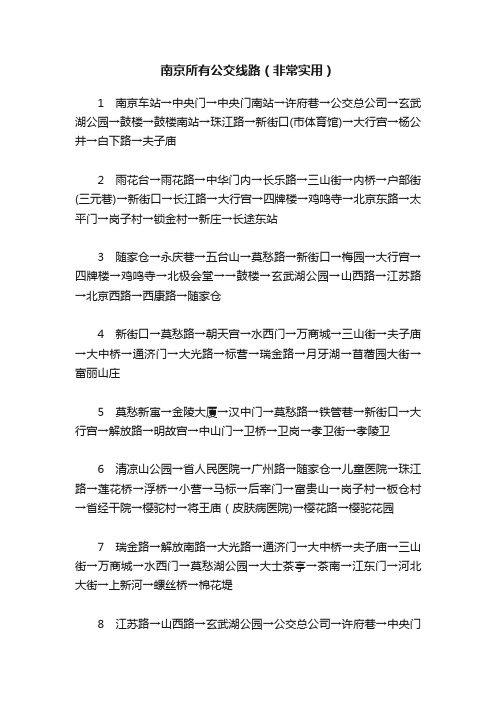 南京所有公交线路（非常实用）

1 南京车站→中央门→中央门南站→许府巷→公交总公司→玄武湖公园→鼓楼→鼓楼南站→珠江路→新街口(市体育馆)→大行宫→杨公井→白下路→夫子庙

2 雨花台→雨花路→中华门内→长乐路→三山街→内桥→户部街(三元巷)→新街口→长江路→大行宫→四牌楼→鸡鸣寺→北京东路→太平门→岗子村→锁金村→新庄→长途东站

3 随家仓→永庆巷→五台山→莫愁路→新街口→梅园→大行宫→四牌楼→鸡鸣寺→北极会堂→→鼓楼→玄武湖公园→山西路→江苏路→北京西路→西康路→随家仓

4 新街口→莫愁路→朝天宫→水西门→万商城→三山街→夫子庙→大中桥→通济门→大光路→标营→瑞金路→月牙湖→苜蓿园大街→富丽山庄

5 莫愁新寓→金陵大厦→汉中门→莫愁路→铁管巷→新街口→大行宫→解放路→明故宫→中山门→卫桥→卫岗→孝卫街→孝陵卫

6 清凉山公园→省人民医院→广州路→随家仓→儿童医院→珠江路→莲花桥→浮桥→小营→马标→后宰门→富贵山→岗子村→板仓村→省经干院→樱驼村→将王庙（皮肤病医院)→樱花路→樱驼花园

7 瑞金路→解放南路→大光路→通济门→大中桥→夫子庙→三山街→万商城→水西门→莫愁湖公园→大士茶亭→茶南→江东门→河北大街→上新河→螺丝桥→棉花堤

8 江苏路→山西路→玄武湖公园→公交总公司→许府巷→中央门